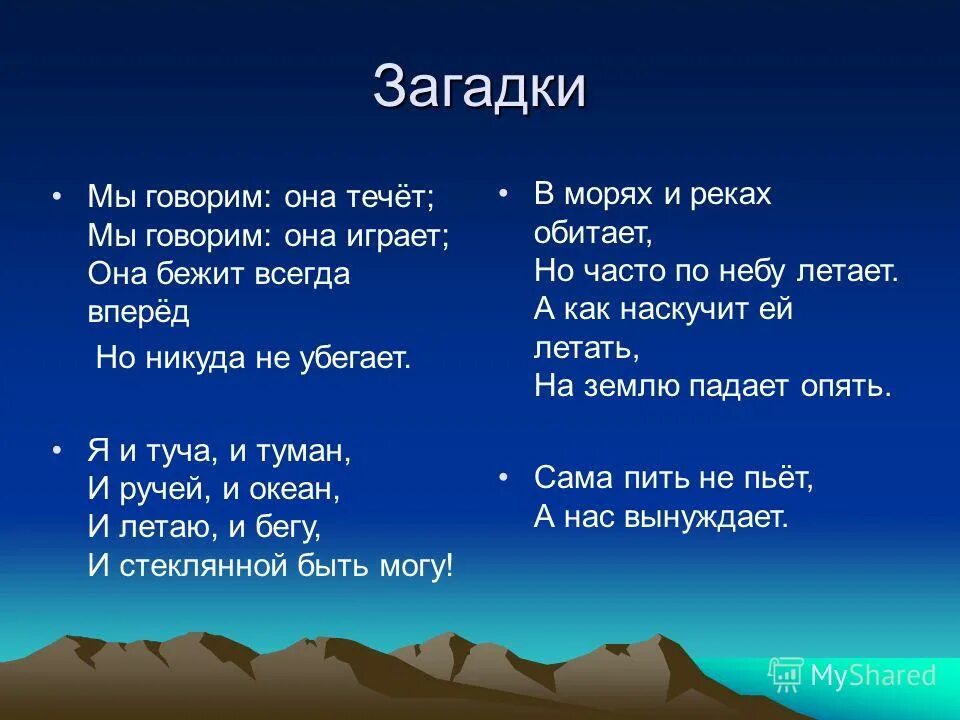 Загадки

• Мы говорим: она течёт;
Мы говорим: она играет;
Она бежит всегда вперёд
Но никуда не убегает.

• Я и туча, и туман,
И ручей, и океан,
И летаю, и бегу,
И стеклянной быть могу!

• В морях и реках обитает,
Но часто по небу летает.
А как наскучит ей летать,
На землю падает опять.

• Сама пить не пьёт,
А нас вынуждает.

MyShared